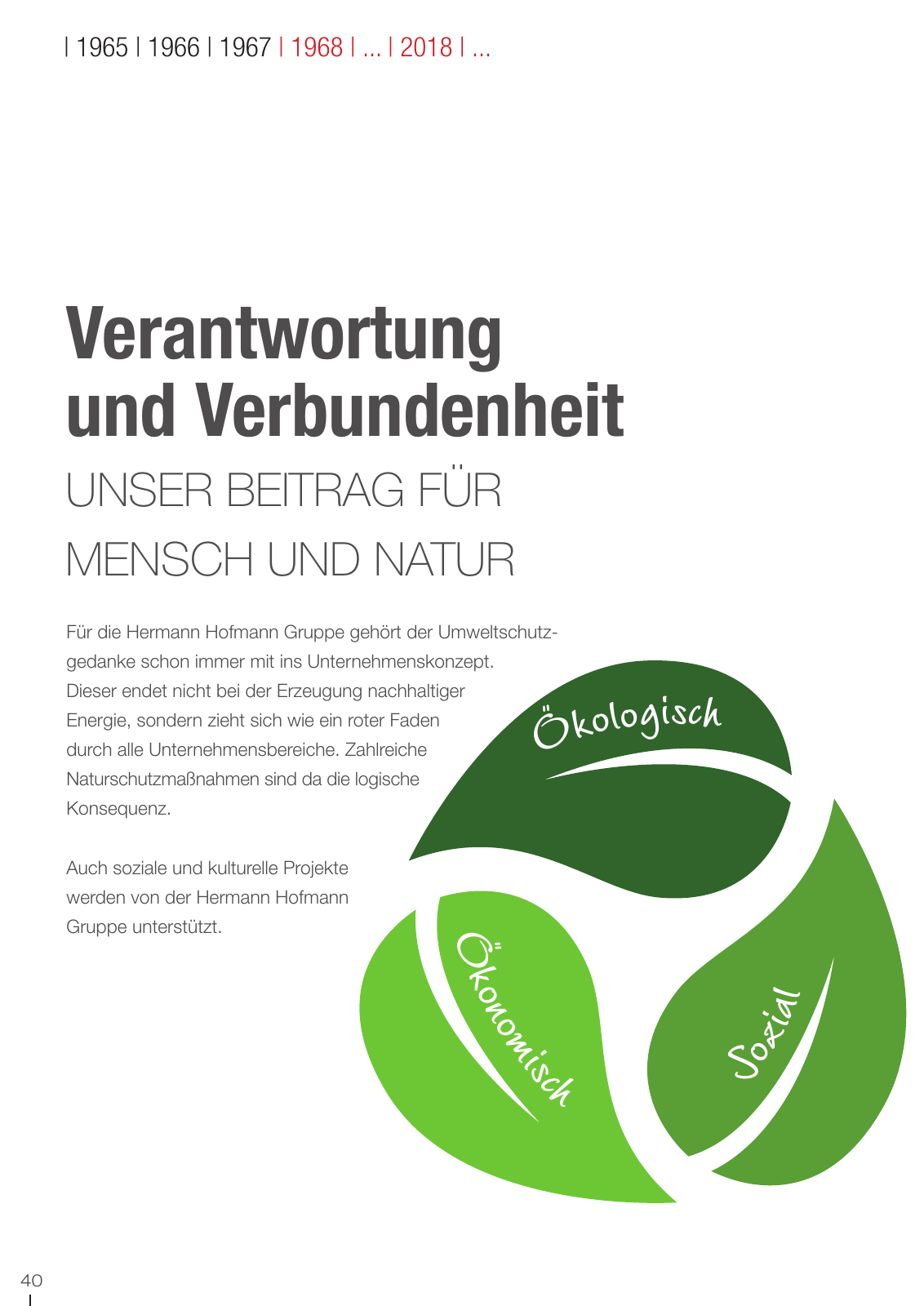 | 1965 | 1966 | 1967 | 1968 | ... | 2018 | ...

Verantwortung und Verbundenheit
UNSER BEITRAG FÜR MENSCH UND NATUR

Für die Hermann Hofmann Gruppe gehört der Umweltschutzgedanke schon immer mit ins Unternehmenskonzept. Dieser endet nicht bei der Erzeugung nachhaltiger Energie, sondern zieht sich wie ein roter Faden durch alle Unternehmensbereiche. Zahlreiche Naturschutzmaßnahmen sind da die logische Konsequenz.

Auch soziale und kulturelle Projekte werden von der Hermann Hofmann Gruppe unterstützt.

Ökologisch
Ökonomisch
Sozial

40